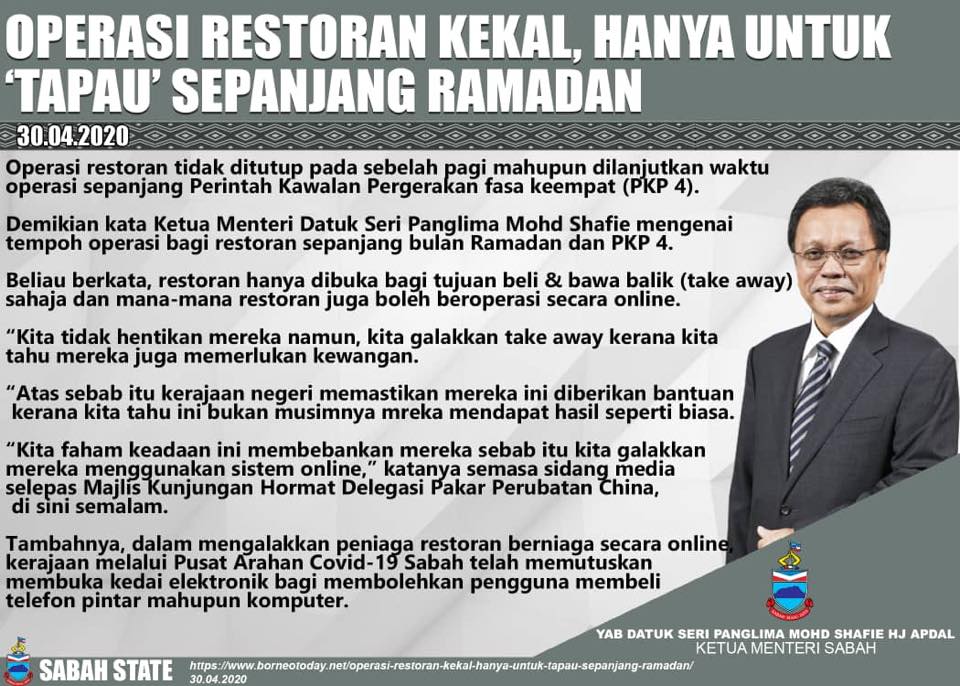 OPERASI RESTORAN KEKAL, HANYA UNTUK 'TAPAU' SEPANJANG RAMADAN

30.04.2020

Operasi restoran tidak ditutup pada sebelah pagi mahupun dilanjutkan waktu operasi sepanjang Perintah Kawalan Pergerakan fasa keempat (PKP 4).

Demikian kata Ketua Menteri Datuk Seri Panglima Mohd Shafie mengenai tempoh operasi bagi restoran sepanjang bulan Ramadan dan PKP 4.

Beliau berkata, restoran hanya dibuka bagi tujuan beli & bawa balik (take away) sahaja dan mana-mana restoran juga boleh beroperasi secara online.

"Kita tidak hentikan mereka namun, kita galakkan take away kerana kita tahu mereka juga memerlukan kewangan.

"Atas sebab itu kerajaan negeri memastikan mereka ini diberikan bantuan kerana kita tahu ini bukan musimnya mreka mendapat hasil seperti biasa.

"Kita faham keadaan ini membebankan mereka sebab itu kita galakkan mereka menggunakan sistem online," katanya semasa sidang media selepas Majlis Kunjungan Hormat Delegasi Pakar Perubatan China, di sini semalam.

Tambahnya, dalam mengalakkan peniaga restoran berniaga secara online, kerajaan melalui Pusat Arahan Covid-19 Sabah telah memutuskan membuka kedai elektronik bagi membolehkan pengguna membeli telefon pintar mahupun komputer.

YAB DATUK SERI PANGLIMA MOHD SHAFIE HJ APDAL
KETUA MENTERI SABAH

SABAH STATE

https://www.borneotoday.net/operasi-restoran-kekal-hanya-untuk-tapau-sepanjang-ramadan/
30.04.2020